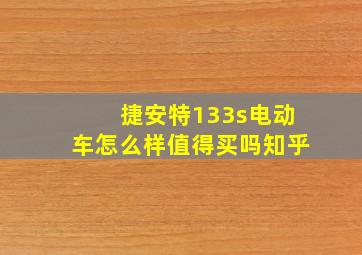 捷安特133s电动车怎么样值得买吗知乎